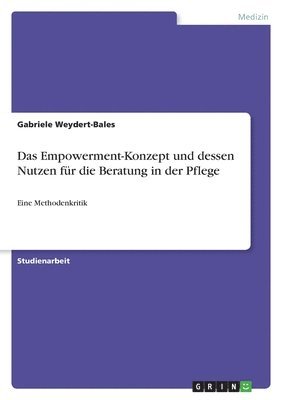 Medizin

Gabriele Weydert-Bales

Das Empowerment-Konzept und dessen Nutzen für die Beratung in der Pflege

Eine Methodenkritik

Studienarbeit

GRIN